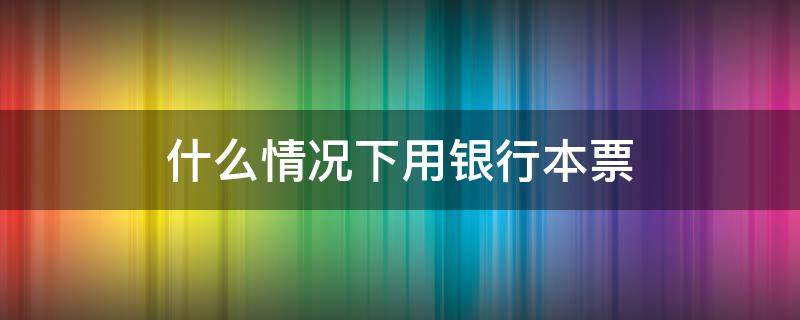 什么情况下用银行本票